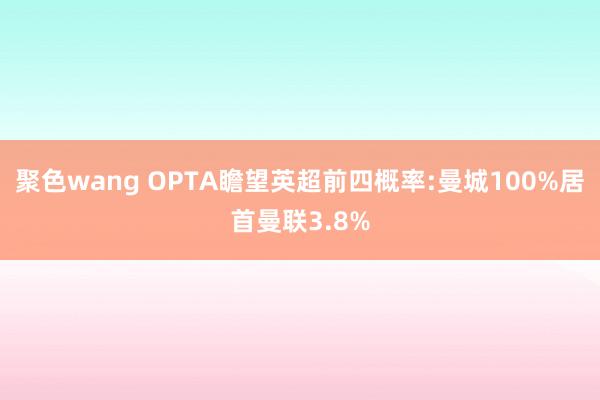 聚色wang OPTA瞻望英超前四概率:曼城100%居首曼联3.8%